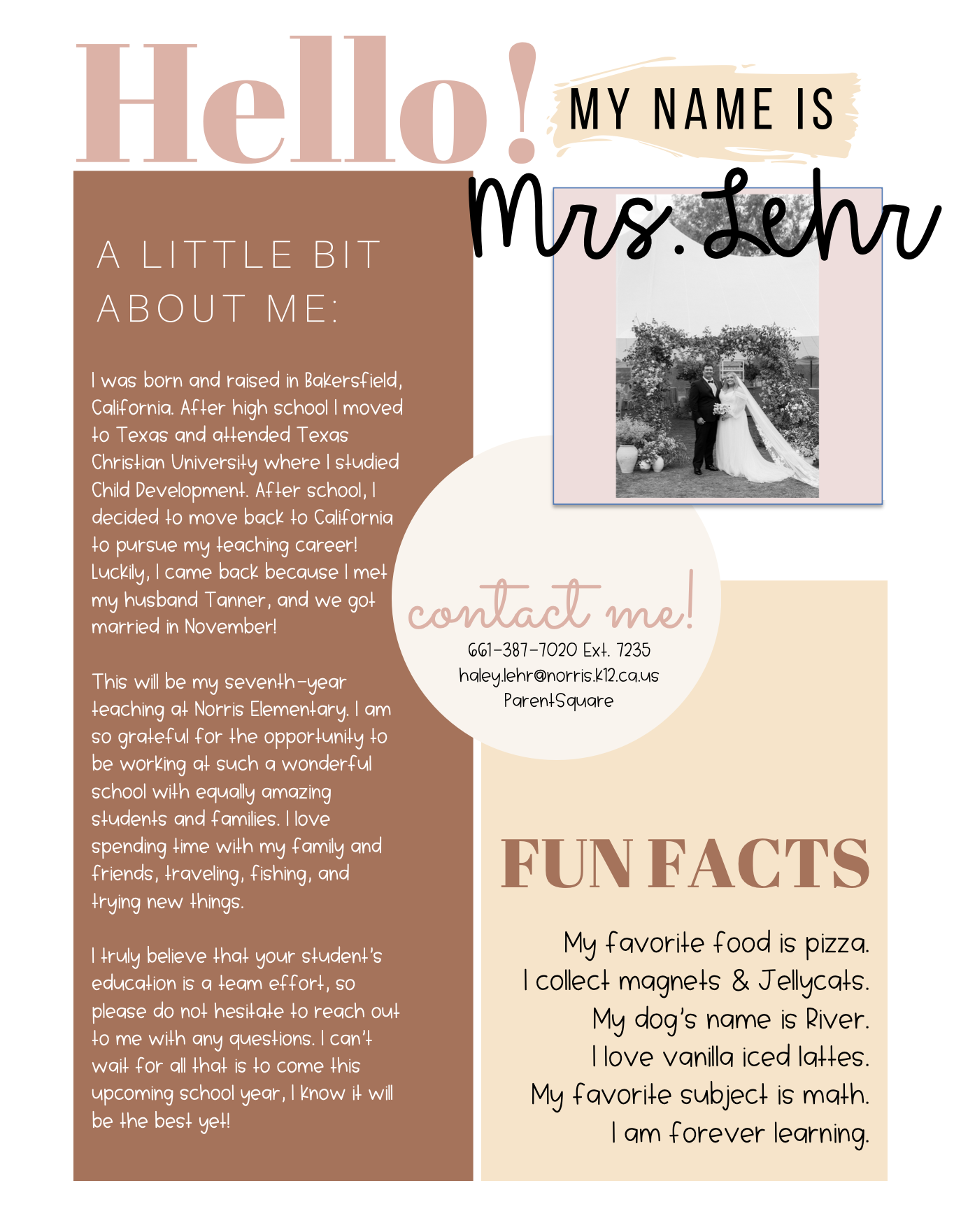 Hello! MY NAME IS

Mrs. Lehr

A LITTLE BIT ABOUT ME:

I was born and raised in Bakersfield, California. After high school I moved to Texas and attended Texas Christian University where I studied Child Development. After school, I decided to move back to California to pursue my teaching career! Luckily, I came back because I met my husband Tanner, and we got married in November!

This will be my seventh-year teaching at Norris Elementary. I am so grateful for the opportunity to be working at such a wonderful school with equally amazing students and families. I love spending time with my family and friends, traveling, fishing, and trying new things.

I truly believe that your student's education is a team effort, so please do not hesitate to reach out to me with any questions. I can't wait for all that is to come this upcoming school year, I know it will be the best yet!

contact me!
661-387-7020 Ext. 7235
haley.lehr@norris.k12.ca.us
ParentSquare

FUN FACTS

My favorite food is pizza.
I collect magnets & Jellycats.
My dog's name is River.
I love vanilla iced lattes.
My favorite subject is math.
I am forever learning.